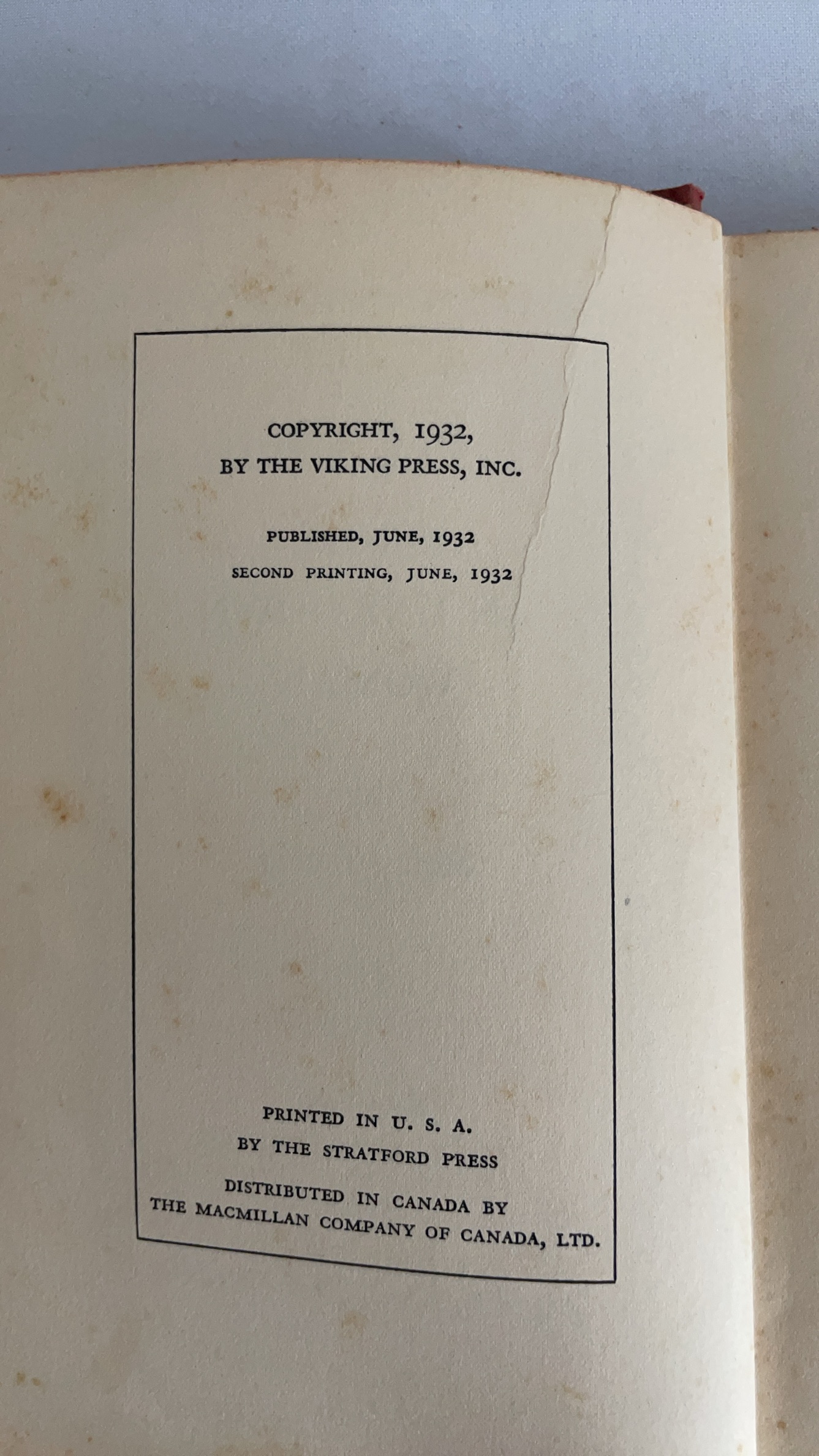 COPYRIGHT, 1932,
BY THE VIKING PRESS, INC.

PUBLISHED, JUNE, 1932
SECOND PRINTING, JUNE, 1932

PRINTED IN U. S. A.
BY THE STRATFORD PRESS

DISTRIBUTED IN CANADA BY
THE MACMILLAN COMPANY OF CANADA, LTD.